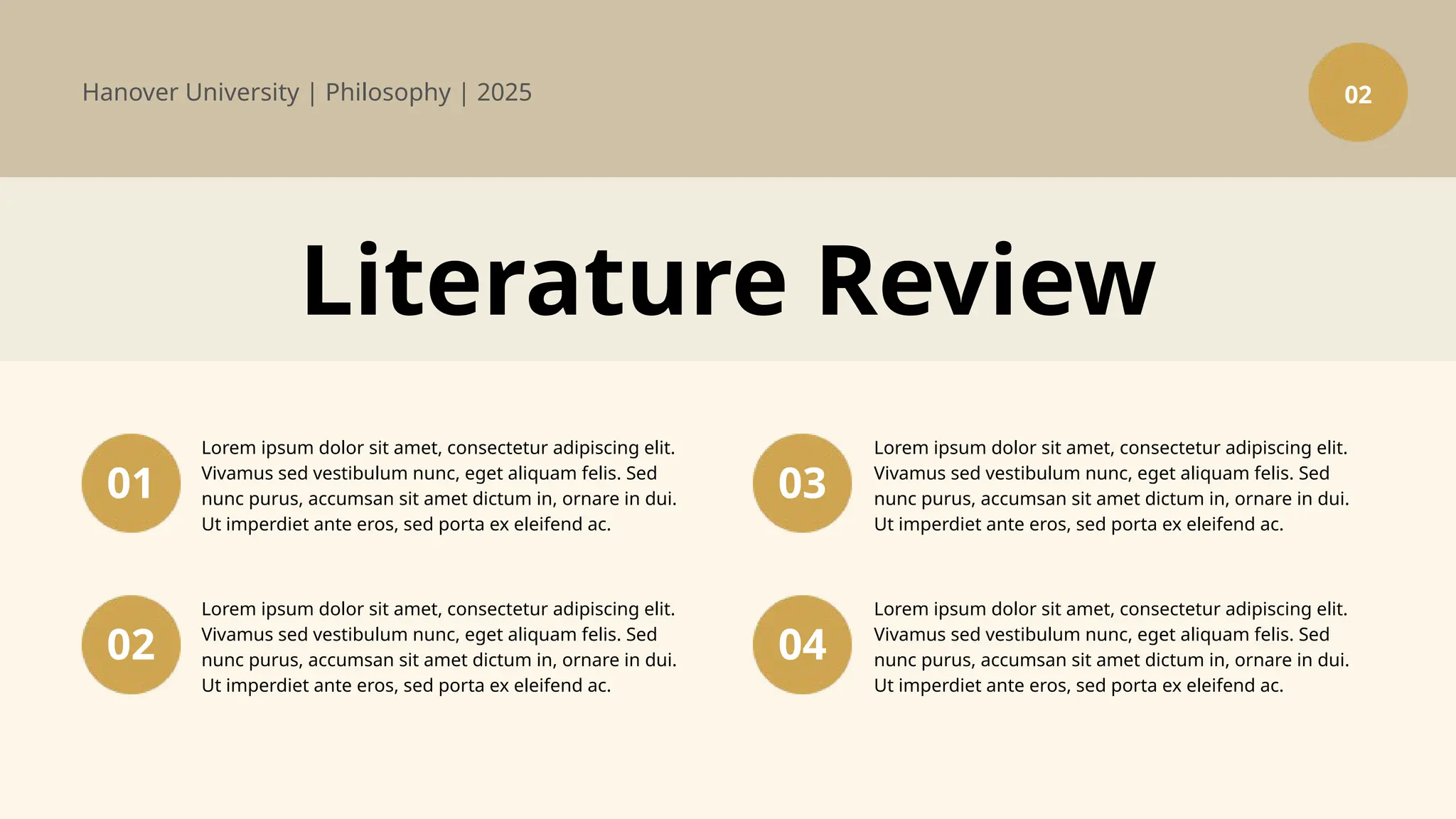 Hanover University | Philosophy | 2025

02

Literature Review

01

Lorem ipsum dolor sit amet, consectetur adipiscing elit. Vivamus sed vestibulum nunc, eget aliquam felis. Sed nunc purus, accumsan sit amet dictum in, ornare in dui. Ut imperdiet ante eros, sed porta ex eleifend ac.

02

Lorem ipsum dolor sit amet, consectetur adipiscing elit. Vivamus sed vestibulum nunc, eget aliquam felis. Sed nunc purus, accumsan sit amet dictum in, ornare in dui. Ut imperdiet ante eros, sed porta ex eleifend ac.

03

Lorem ipsum dolor sit amet, consectetur adipiscing elit. Vivamus sed vestibulum nunc, eget aliquam felis. Sed nunc purus, accumsan sit amet dictum in, ornare in dui. Ut imperdiet ante eros, sed porta ex eleifend ac.

04

Lorem ipsum dolor sit amet, consectetur adipiscing elit. Vivamus sed vestibulum nunc, eget aliquam felis. Sed nunc purus, accumsan sit amet dictum in, ornare in dui. Ut imperdiet ante eros, sed porta ex eleifend ac.